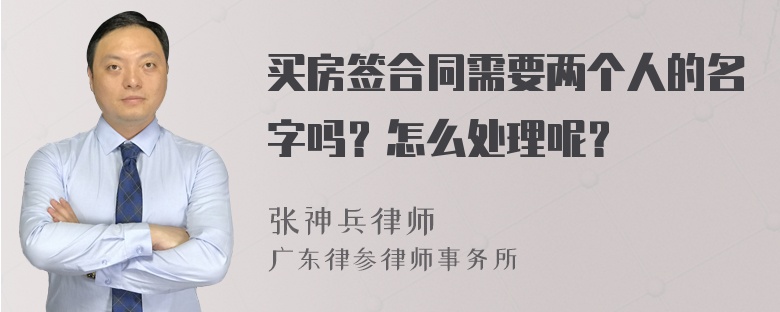 买房签合同需要两个人的名字吗？怎么处理呢？

张神兵律师
广东律参律师事务所